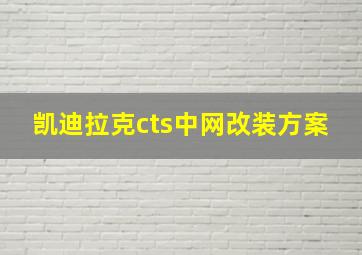 凯迪拉克cts中网改装方案